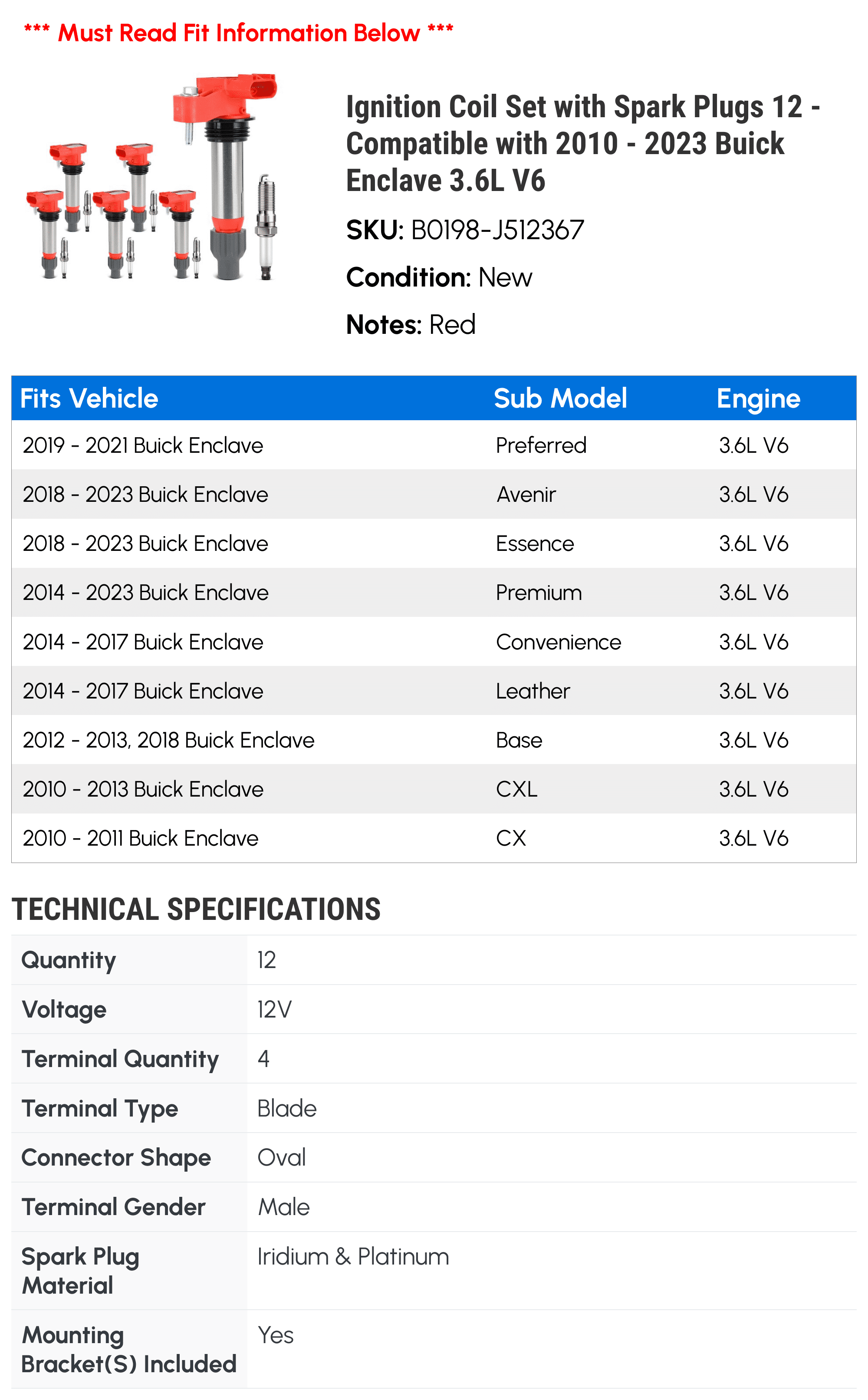 *** Must Read Fit Information Below ***

Ignition Coil Set with Spark Plugs 12 - Compatible with 2010 - 2023 Buick Enclave 3.6L V6

SKU: B0198-J512367

Condition: New

Notes: Red

| Fits Vehicle | Sub Model | Engine |
|---|---|---|
| 2019 - 2021 Buick Enclave | Preferred | 3.6L V6 |
| 2018 - 2023 Buick Enclave | Avenir | 3.6L V6 |
| 2018 - 2023 Buick Enclave | Essence | 3.6L V6 |
| 2014 - 2023 Buick Enclave | Premium | 3.6L V6 |
| 2014 - 2017 Buick Enclave | Convenience | 3.6L V6 |
| 2014 - 2017 Buick Enclave | Leather | 3.6L V6 |
| 2012 - 2013, 2018 Buick Enclave | Base | 3.6L V6 |
| 2010 - 2013 Buick Enclave | CXL | 3.6L V6 |
| 2010 - 2011 Buick Enclave | CX | 3.6L V6 |

TECHNICAL SPECIFICATIONS

Quantity 12
Voltage 12V
Terminal Quantity 4
Terminal Type Blade
Connector Shape Oval
Terminal Gender Male
Spark Plug Material Iridium & Platinum
Mounting Bracket(S) Included Yes